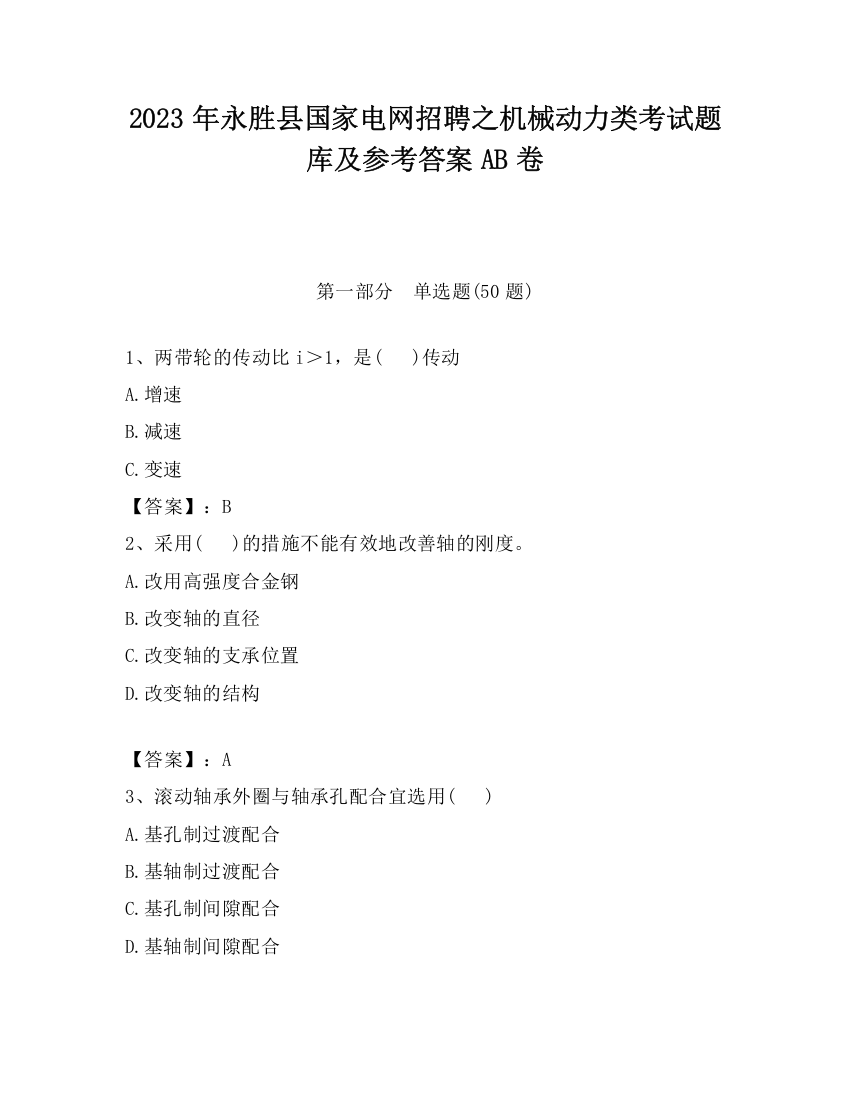 2023 年永胜县国家电网招聘之机械动力类考试题库及参考答案 AB 卷

第一部分　单选题(50 题)

1、两带轮的传动比 i＞1，是(　　)传动

A.增速

B.减速

C.变速

【答案】：B

2、采用(　　)的措施不能有效地改善轴的刚度。

A.改用高强度合金钢

B.改变轴的直径

C.改变轴的支承位置

D.改变轴的结构

【答案】：A

3、滚动轴承外圈与轴承孔配合宜选用(　　)

A.基孔制过渡配合

B.基轴制过渡配合

C.基孔制间隙配合

D.基轴制间隙配合